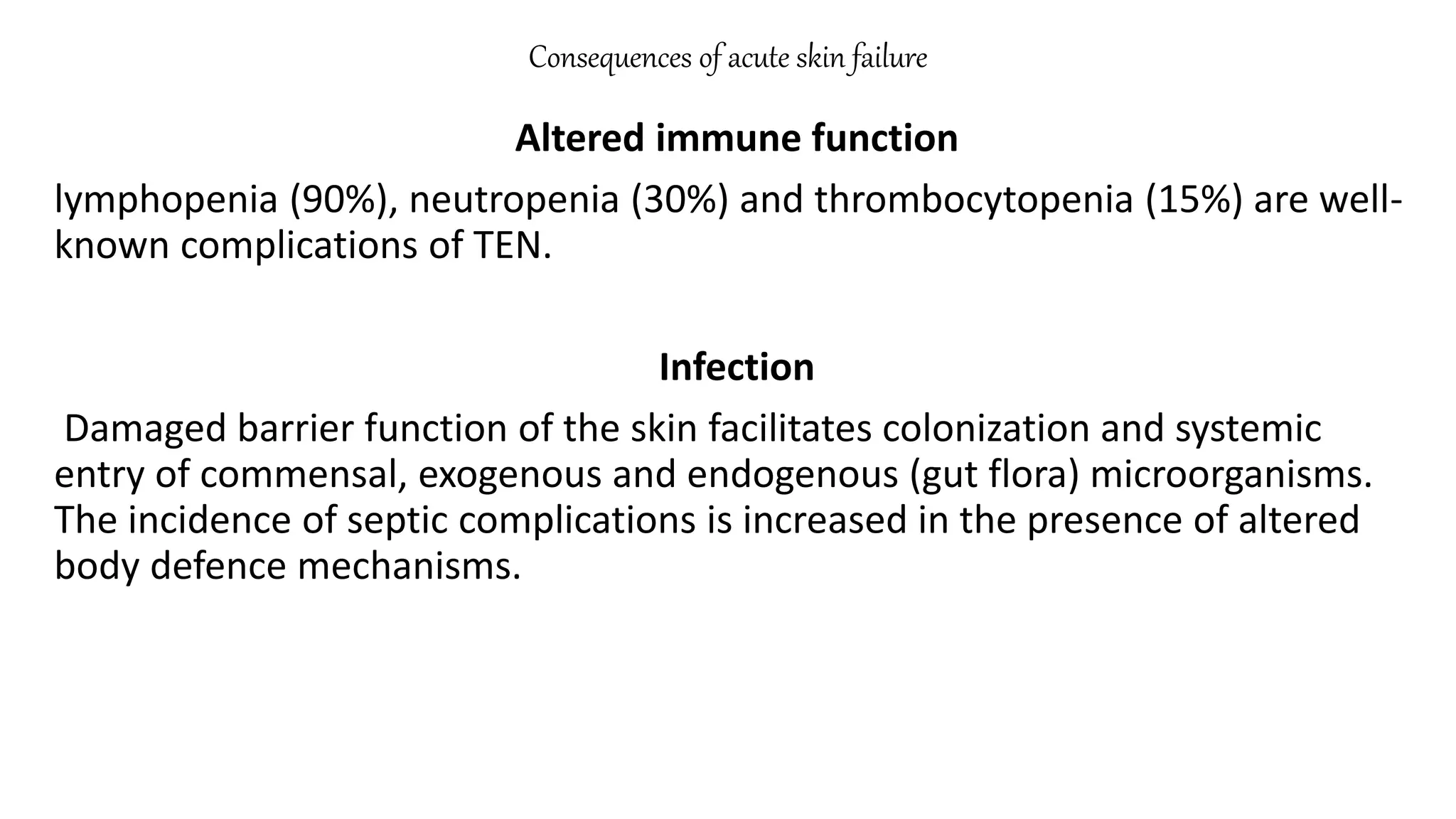 Consequences of acute skin failure

Altered immune function

lymphopenia (90%), neutropenia (30%) and thrombocytopenia (15%) are well-known complications of TEN.

Infection

Damaged barrier function of the skin facilitates colonization and systemic entry of commensal, exogenous and endogenous (gut flora) microorganisms. The incidence of septic complications is increased in the presence of altered body defence mechanisms.